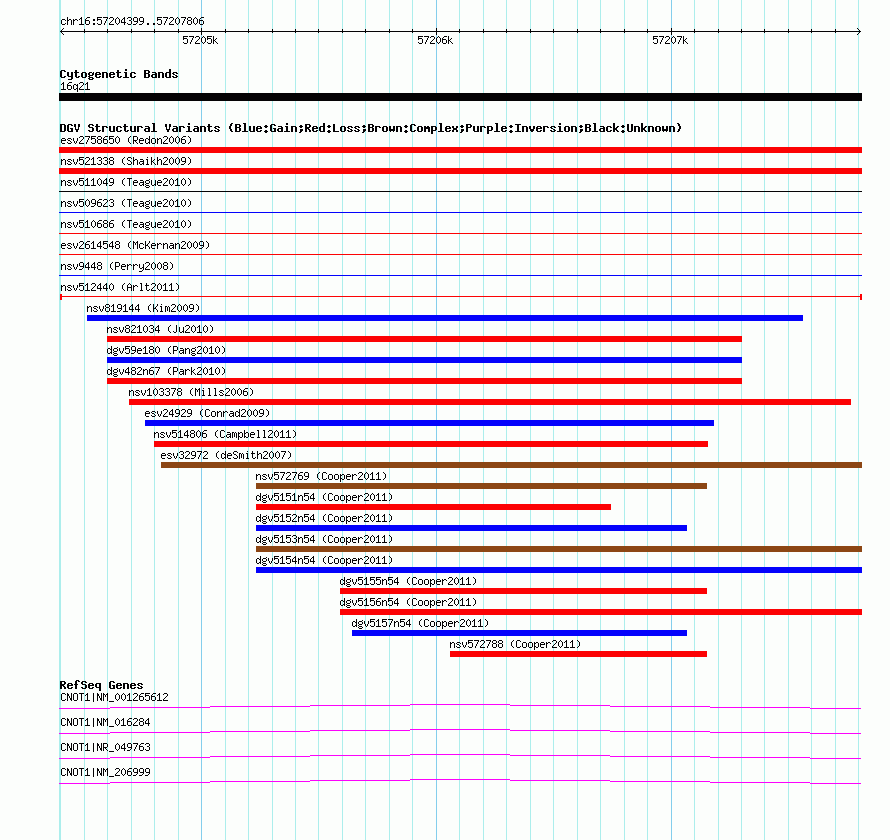 chr16:57204399..57207806

57205k
57206k
57207k

Cytogenetic Bands
16q21

DGV Structural Variants (Blue:Gain;Red:Loss;Brown:Complex;Purple:Inversion;Black:Unknown)
esv2758650 (Redon2006)
nsv521338 (Shaikh2009)
nsv511049 (Teague2010)
nsv509623 (Teague2010)
nsv510686 (Teague2010)
esv2614548 (McKernan2009)
nsv9448 (Perry2008)
nsv512440 (Arlt2011)
nsv819144 (Kim2009)
nsv821034 (Ju2010)
dgv59e180 (Pang2010)
dgv482n67 (Park2010)
nsv103378 (Mills2006)
esv24929 (Conrad2009)
nsv514806 (Campbell2011)
esv32972 (deSmith2007)
nsv572769 (Cooper2011)
dgv5151n54 (Cooper2011)
dgv5152n54 (Cooper2011)
dgv5153n54 (Cooper2011)
dgv5154n54 (Cooper2011)
dgv5155n54 (Cooper2011)
dgv5156n54 (Cooper2011)
dgv5157n54 (Cooper2011)
nsv572788 (Cooper2011)

RefSeq Genes
CNOT1|NM_001265612
CNOT1|NM_016284
CNOT1|NR_049763
CNOT1|NM_206999